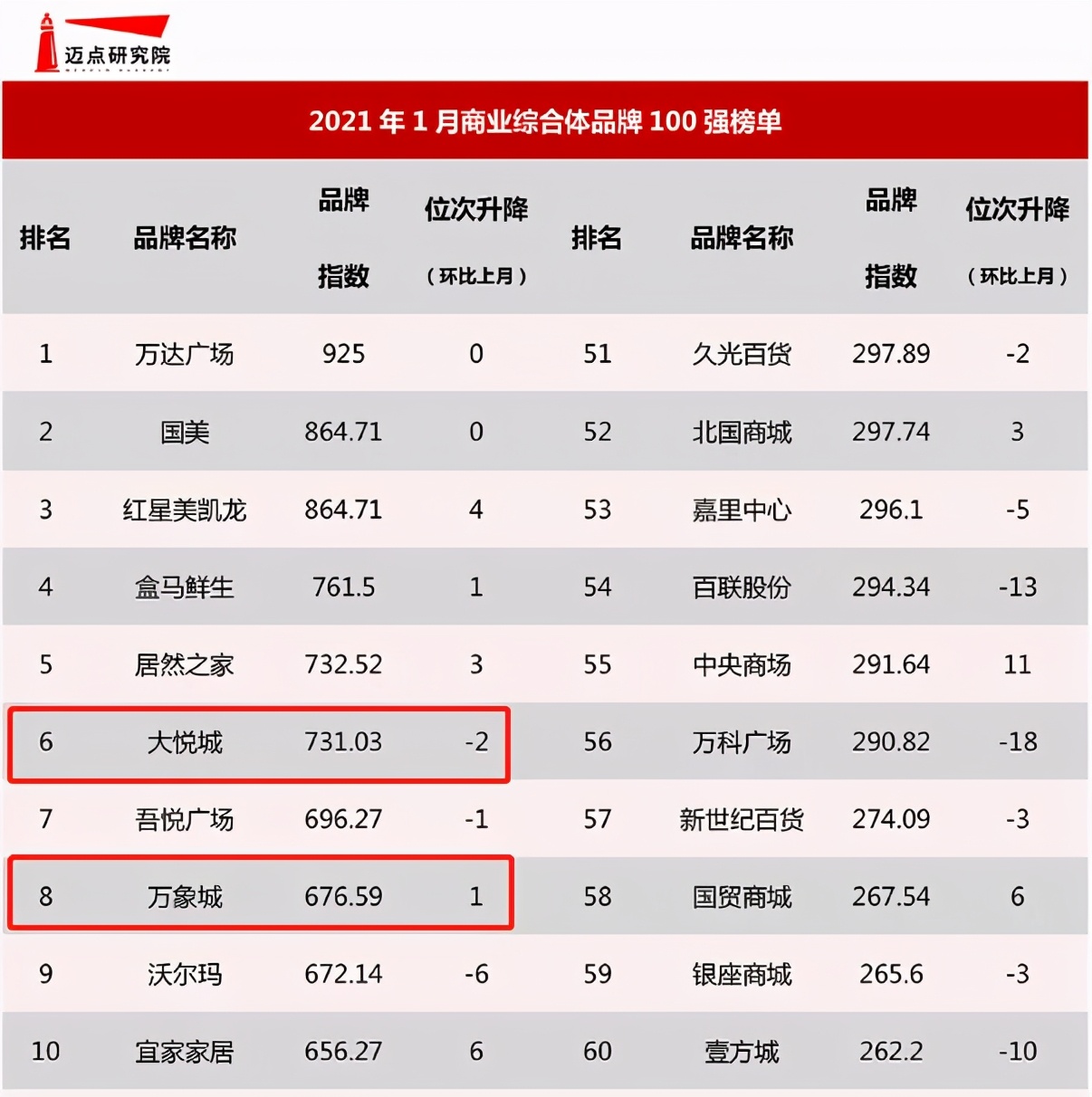 迈点研究院

2021 年 1 月商业综合体品牌 100 强榜单

| 排名 | 品牌名称 | 品牌指数 | 位次升降（环比上月） | 排名 | 品牌名称 | 品牌指数 | 位次升降（环比上月） |
|---|---|---|---|---|---|---|---|
| 1 | 万达广场 | 925 | 0 | 51 | 久光百货 | 297.89 | -2 |
| 2 | 国美 | 864.71 | 0 | 52 | 北国商城 | 297.74 | 3 |
| 3 | 红星美凯龙 | 864.71 | 4 | 53 | 嘉里中心 | 296.1 | -5 |
| 4 | 盒马鲜生 | 761.5 | 1 | 54 | 百联股份 | 294.34 | -13 |
| 5 | 居然之家 | 732.52 | 3 | 55 | 中央商场 | 291.64 | 11 |
| 6 | 大悦城 | 731.03 | -2 | 56 | 万科广场 | 290.82 | -18 |
| 7 | 吾悦广场 | 696.27 | -1 | 57 | 新世纪百货 | 274.09 | -3 |
| 8 | 万象城 | 676.59 | 1 | 58 | 国贸商城 | 267.54 | 6 |
| 9 | 沃尔玛 | 672.14 | -6 | 59 | 银座商城 | 265.6 | -3 |
| 10 | 宜家家居 | 656.27 | 6 | 60 | 壹方城 | 262.2 | -10 |